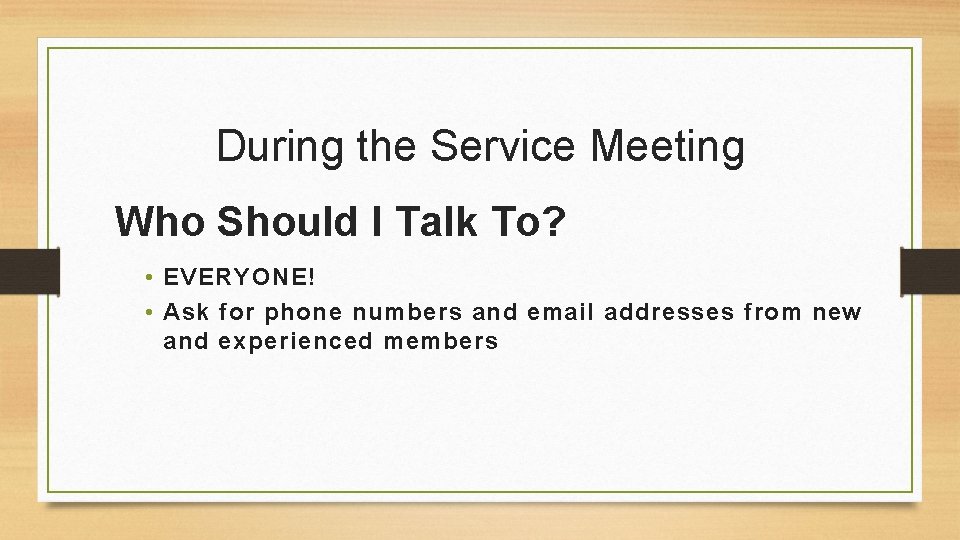 During the Service Meeting

Who Should I Talk To?

• EVERYONE!
• Ask for phone numbers and email addresses from new and experienced members